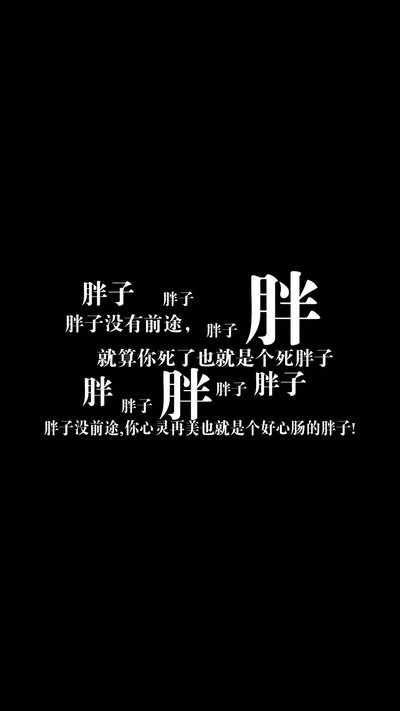 胖子 胖子 胖
胖子没有前途， 胖子
就算你死了也就是个死胖子
胖 胖子 胖 胖子 胖子
胖子没前途,你心灵再美也就是个好心肠的胖子!